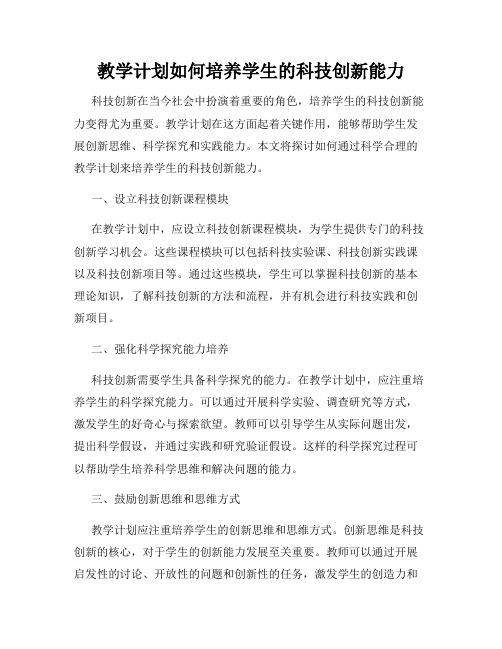 教学计划如何培养学生的科技创新能力

科技创新在当今社会中扮演着重要的角色，培养学生的科技创新能力变得尤为重要。教学计划在这方面起着关键作用，能够帮助学生发展创新思维、科学探究和实践能力。本文将探讨如何通过科学合理的教学计划来培养学生的科技创新能力。

一、设立科技创新课程模块

在教学计划中，应设立科技创新课程模块，为学生提供专门的科技创新学习机会。这些课程模块可以包括科技实验课、科技创新实践课以及科技创新项目等。通过这些模块，学生可以掌握科技创新的基本理论知识，了解科技创新的方法和流程，并有机会进行科技实践和创新项目。

二、强化科学探究能力培养

科技创新需要学生具备科学探究的能力。在教学计划中，应注重培养学生的科学探究能力。可以通过开展科学实验、调查研究等方式，激发学生的好奇心与探索欲望。教师可以引导学生从实际问题出发，提出科学假设，并通过实践和研究验证假设。这样的科学探究过程可以帮助学生培养科学思维和解决问题的能力。

三、鼓励创新思维和思维方式

教学计划应注重培养学生的创新思维和思维方式。创新思维是科技创新的核心，对于学生的创新能力发展至关重要。教师可以通过开展启发性的讨论、开放性的问题和创新性的任务，激发学生的创造力和